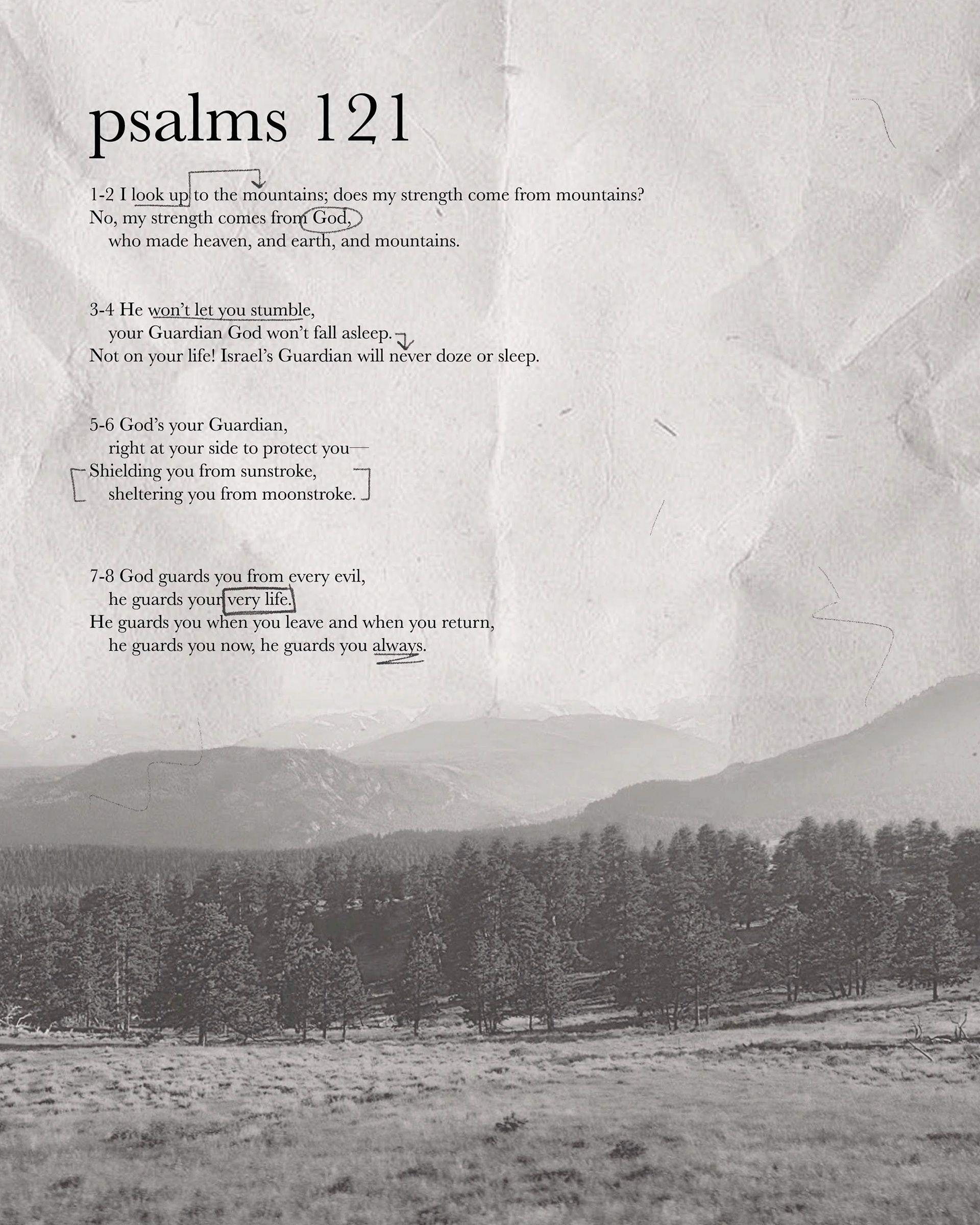 psalms 121

1-2 I look up to the mountains; does my strength come from mountains?
No, my strength comes from God,
who made heaven, and earth, and mountains.

3-4 He won't let you stumble,
your Guardian God won't fall asleep.
Not on your life! Israel's Guardian will never doze or sleep.

5-6 God's your Guardian,
right at your side to protect you—
Shielding you from sunstroke,
sheltering you from moonstroke.

7-8 God guards you from every evil,
he guards your very life.
He guards you when you leave and when you return,
he guards you now, he guards you always.